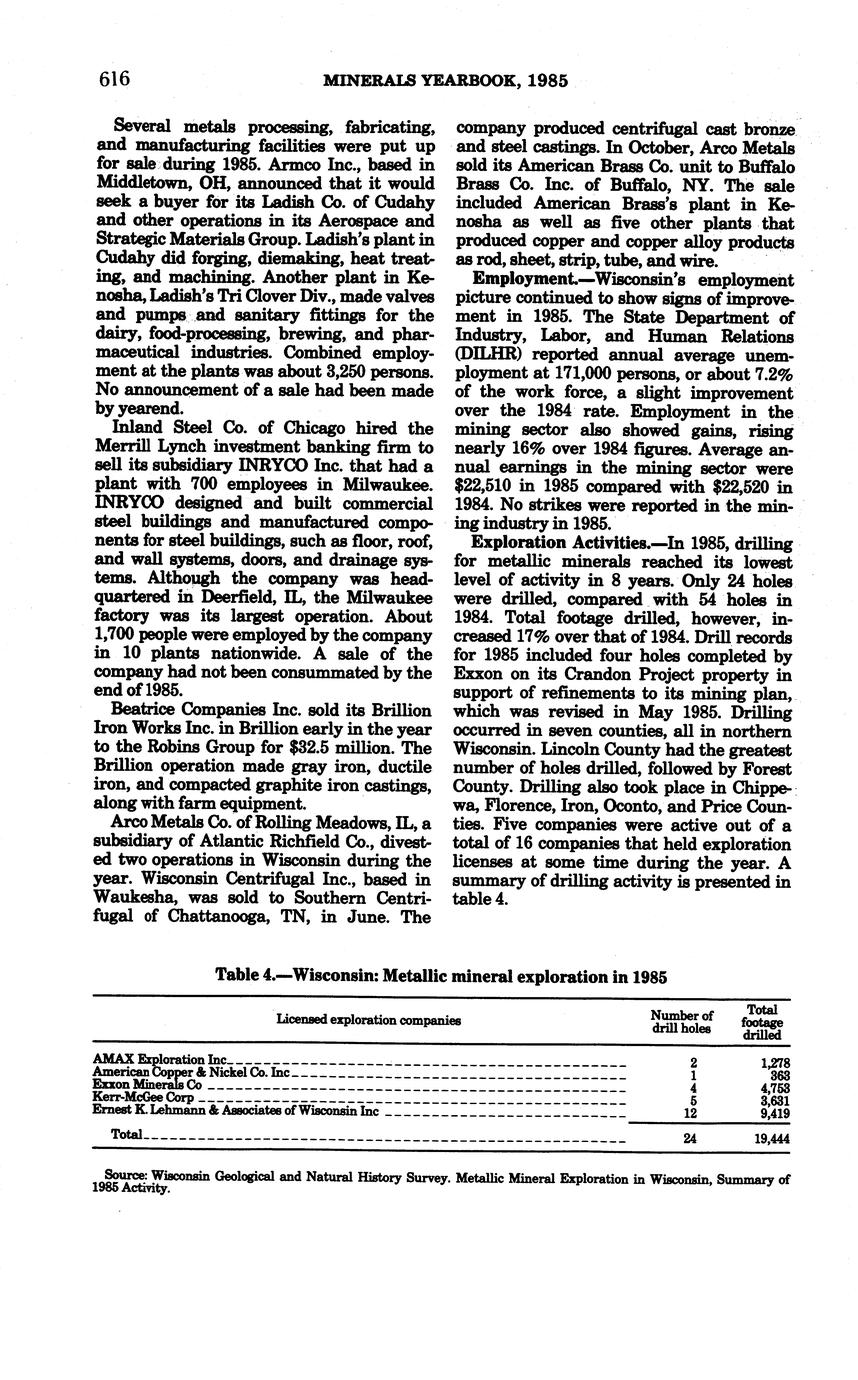 616 MINERALS YEARBOOK, 1985

Several metals processing, fabricating, and manufacturing facilities were put up for sale during 1985. Armco Inc., based in Middletown, OH, announced that it would seek a buyer for its Ladish Co. of Cudahy and other operations in its Aerospace and Strategic Materials Group. Ladish's plant in Cudahy did forging, diemaking, heat treating, and machining. Another plant in Kenosha, Ladish's Tri Clover Div., made valves and pumps and sanitary fittings for the dairy, food-processing, brewing, and pharmaceutical industries. Combined employment at the plants was about 3,250 persons. No announcement of a sale had been made by yearend.

Inland Steel Co. of Chicago hired the Merrill Lynch investment banking firm to sell its subsidiary INRYCO Inc. that had a plant with 700 employees in Milwaukee. INRYCO designed and built commercial steel buildings and manufactured components for steel buildings, such as floor, roof, and wall systems, doors, and drainage systems. Although the company was headquartered in Deerfield, IL, the Milwaukee factory was its largest operation. About 1,700 people were employed by the company in 10 plants nationwide. A sale of the company had not been consummated by the end of 1985.

Beatrice Companies Inc. sold its Brillion Iron Works Inc. in Brillion early in the year to the Robins Group for $32.5 million. The Brillion operation made gray iron, ductile iron, and compacted graphite iron castings, along with farm equipment.

Arco Metals Co. of Rolling Meadows, IL, a subsidiary of Atlantic Richfield Co., divested two operations in Wisconsin during the year. Wisconsin Centrifugal Inc., based in Waukesha, was sold to Southern Centrifugal of Chattanooga, TN, in June. The company produced centrifugal cast bronze and steel castings. In October, Arco Metals sold its American Brass Co. unit to Buffalo Brass Co. Inc. of Buffalo, NY. The sale included American Brass's plant in Kenosha as well as five other plants that produced copper and copper alloy products as rod, sheet, strip, tube, and wire.

Employment.—Wisconsin's employment picture continued to show signs of improvement in 1985. The State Department of Industry, Labor, and Human Relations (DILHR) reported annual average unemployment at 171,000 persons, or about 7.2% of the work force, a slight improvement over the 1984 rate. Employment in the mining sector also showed gains, rising nearly 16% over 1984 figures. Average annual earnings in the mining sector were $22,510 in 1985 compared with $22,520 in 1984. No strikes were reported in the mining industry in 1985.

Exploration Activities.—In 1985, drilling for metallic minerals reached its lowest level of activity in 8 years. Only 24 holes were drilled, compared with 54 holes in 1984. Total footage drilled, however, increased 17% over that of 1984. Drill records for 1985 included four holes completed by Exxon on its Crandon Project property in support of refinements to its mining plan, which was revised in May 1985. Drilling occurred in seven counties, all in northern Wisconsin. Lincoln County had the greatest number of holes drilled, followed by Forest County. Drilling also took place in Chippewa, Florence, Iron, Oconto, and Price Counties. Five companies were active out of a total of 16 companies that held exploration licenses at some time during the year. A summary of drilling activity is presented in table 4.

Table 4.—Wisconsin: Metallic mineral exploration in 1985

| Licensed exploration companies | Number of drill holes | Total footage drilled |
|---|---|---|
| AMAX Exploration Inc | 2 | 1,278 |
| American Copper & Nickel Co. Inc | 1 | 363 |
| Exxon Minerals Co | 4 | 4,753 |
| Kerr-McGee Corp | 5 | 3,631 |
| Ernest K. Lehmann & Associates of Wisconsin Inc | 12 | 9,419 |
| Total | 24 | 19,444 |

Source: Wisconsin Geological and Natural History Survey. Metallic Mineral Exploration in Wisconsin, Summary of 1985 Activity.